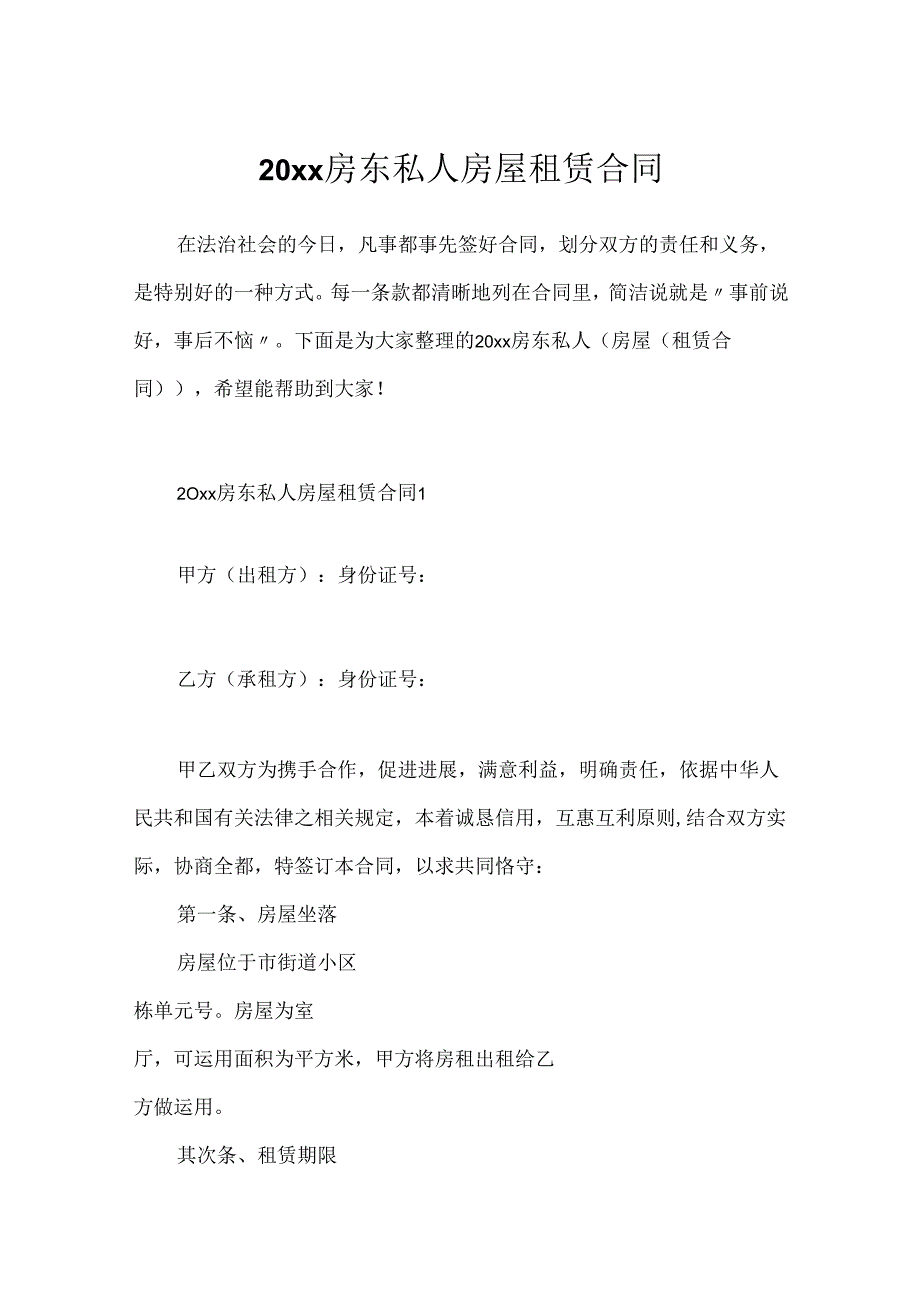 20xx房东私人房屋租赁合同

在法治社会的今日，凡事都事先签好合同，划分双方的责任和义务，是特别好的一种方式。每一条款都清晰地列在合同里，简洁说就是〃事前说好，事后不恼〃。下面是为大家整理的20xx房东私人（房屋（租赁合同）），希望能帮助到大家！

2Oxx房东私人房屋租赁合同1

甲方（出租方）：身份证号：

乙方（承租方）：身份证号：

甲乙双方为携手合作，促进进展，满意利益，明确责任，依据中华人民共和国有关法律之相关规定，本着诚恳信用，互惠互利原则,结合双方实际，协商全都，特签订本合同，以求共同恪守：

第一条、房屋坐落

房屋位于市街道小区

栋单元号。房屋为室

厅，可运用面积为平方米，甲方将房租出租给乙

方做运用。

其次条、租赁期限